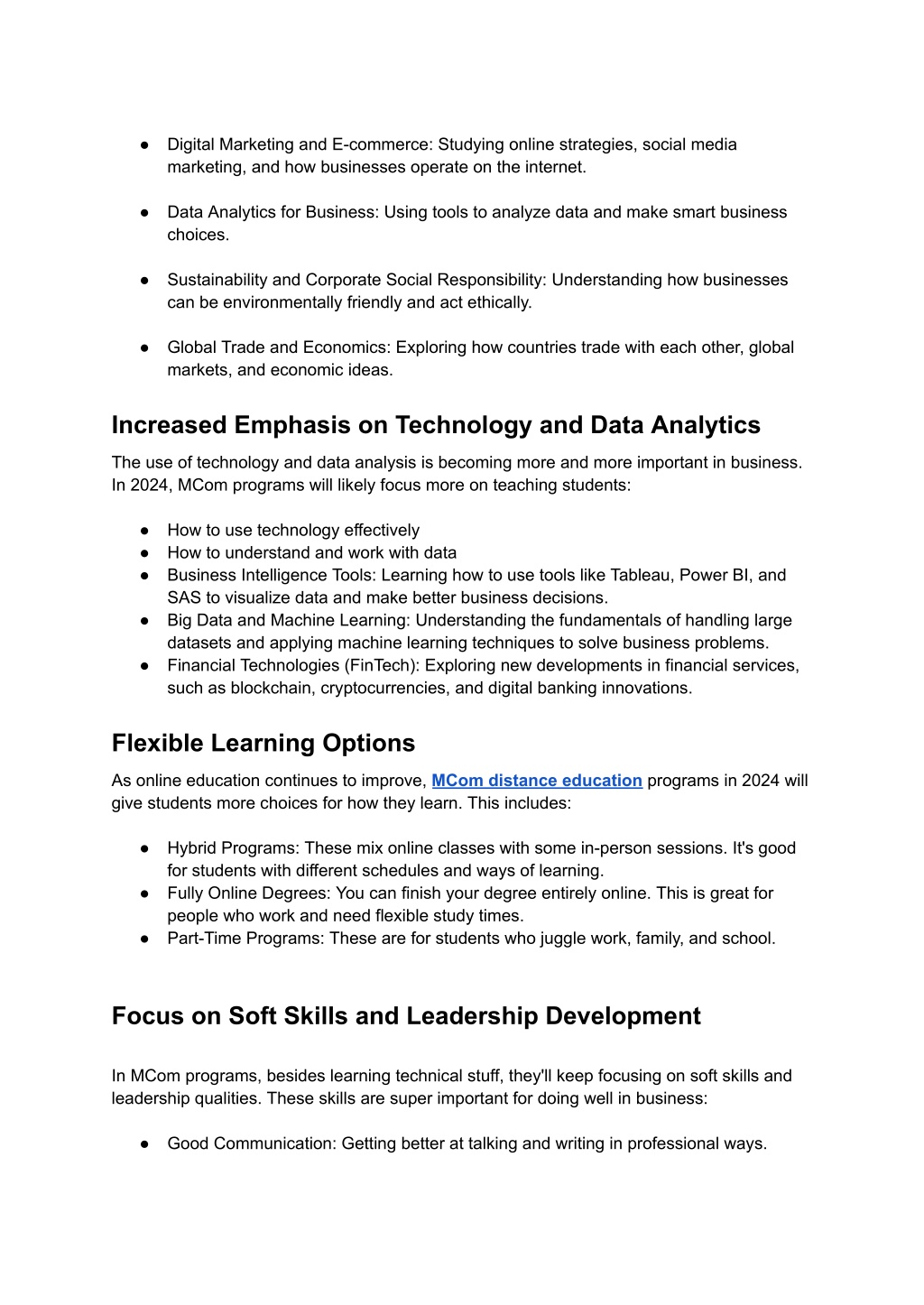 ● Digital Marketing and E-commerce: Studying online strategies, social media marketing, and how businesses operate on the internet.

● Data Analytics for Business: Using tools to analyze data and make smart business choices.

● Sustainability and Corporate Social Responsibility: Understanding how businesses can be environmentally friendly and act ethically.

● Global Trade and Economics: Exploring how countries trade with each other, global markets, and economic ideas.

Increased Emphasis on Technology and Data Analytics

The use of technology and data analysis is becoming more and more important in business. In 2024, MCom programs will likely focus more on teaching students:

● How to use technology effectively
● How to understand and work with data
● Business Intelligence Tools: Learning how to use tools like Tableau, Power BI, and SAS to visualize data and make better business decisions.
● Big Data and Machine Learning: Understanding the fundamentals of handling large datasets and applying machine learning techniques to solve business problems.
● Financial Technologies (FinTech): Exploring new developments in financial services, such as blockchain, cryptocurrencies, and digital banking innovations.

Flexible Learning Options

As online education continues to improve, MCom distance education programs in 2024 will give students more choices for how they learn. This includes:

● Hybrid Programs: These mix online classes with some in-person sessions. It's good for students with different schedules and ways of learning.
● Fully Online Degrees: You can finish your degree entirely online. This is great for people who work and need flexible study times.
● Part-Time Programs: These are for students who juggle work, family, and school.

Focus on Soft Skills and Leadership Development

In MCom programs, besides learning technical stuff, they'll keep focusing on soft skills and leadership qualities. These skills are super important for doing well in business:

● Good Communication: Getting better at talking and writing in professional ways.